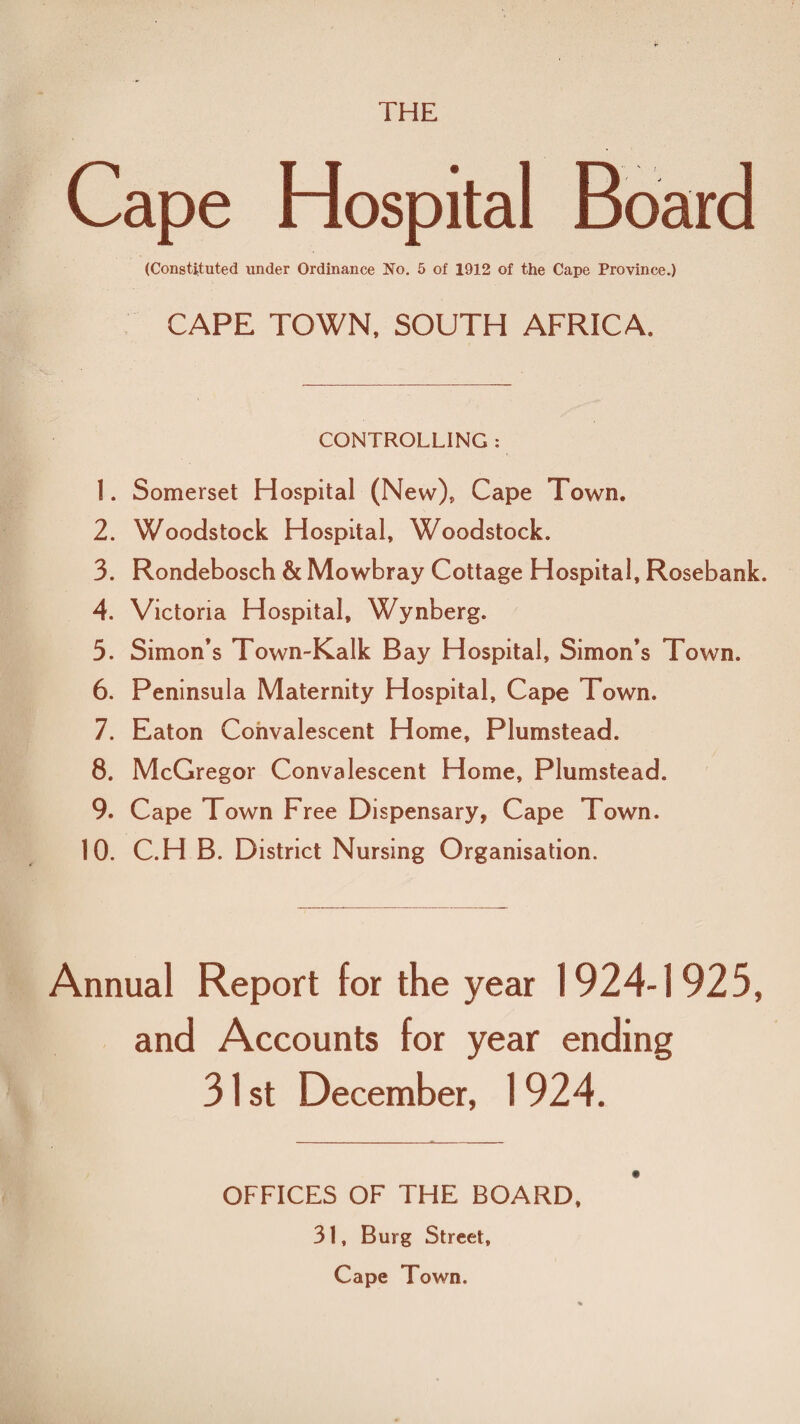 THE

Cape Hospital Board

(Constituted under Ordinance No. 5 of 1912 of the Cape Province.)

CAPE TOWN, SOUTH AFRICA.

CONTROLLING :

1. Somerset Hospital (New), Cape Town.
2. Woodstock Hospital, Woodstock.
3. Rondebosch & Mowbray Cottage Hospital, Rosebank.
4. Victoria Hospital, Wynberg.
5. Simon's Town-Kalk Bay Hospital, Simon's Town.
6. Peninsula Maternity Hospital, Cape Town.
7. Eaton Convalescent Home, Plumstead.
8. McGregor Convalescent Home, Plumstead.
9. Cape Town Free Dispensary, Cape Town.
10. C.H B. District Nursing Organisation.

Annual Report for the year 1924-1925, and Accounts for year ending 31st December, 1924.

OFFICES OF THE BOARD,
31, Burg Street,
Cape Town.